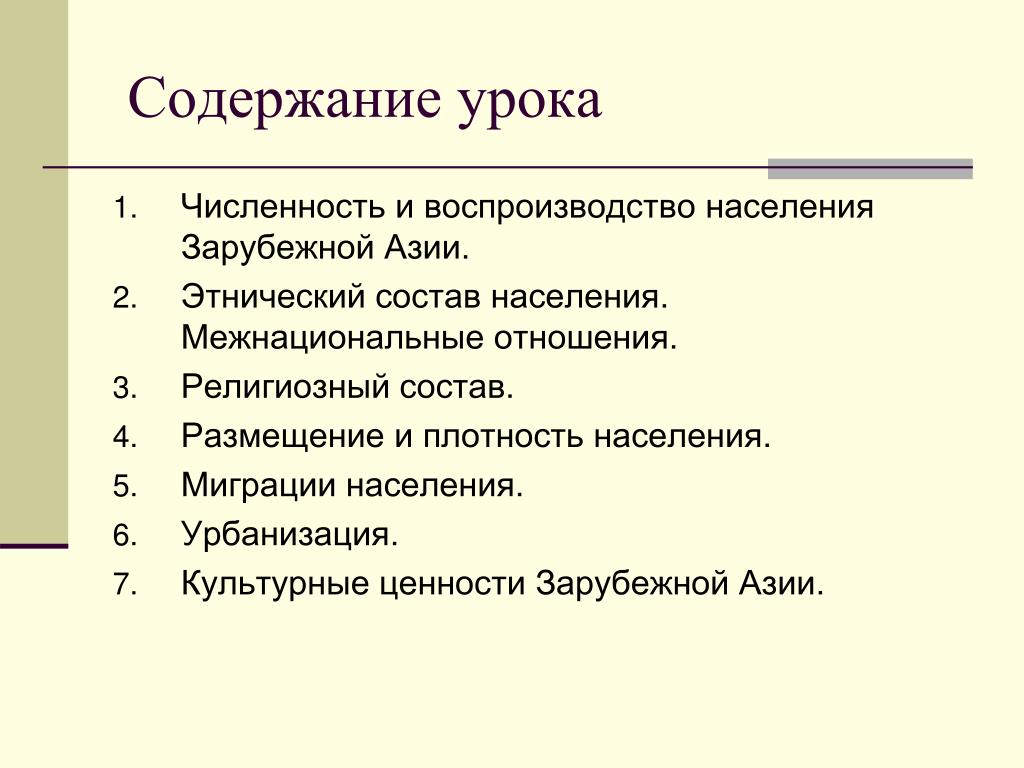 Содержание урока

1. Численность и воспроизводство населения Зарубежной Азии.
2. Этнический состав населения. Межнациональные отношения.
3. Религиозный состав.
4. Размещение и плотность населения.
5. Миграции населения.
6. Урбанизация.
7. Культурные ценности Зарубежной Азии.